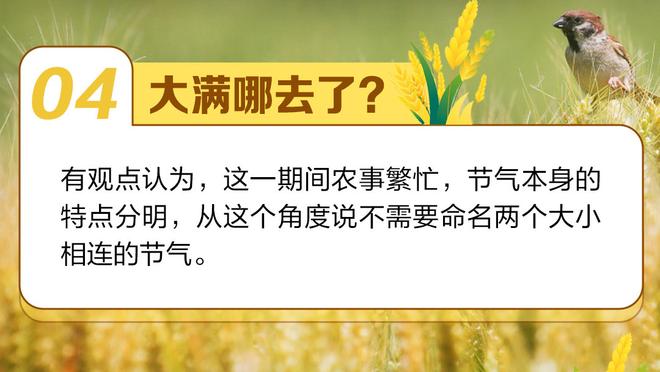 04 大满哪去了？

有观点认为，这一期间农事繁忙，节气本身的特点分明，从这个角度说不需要命名两个大小相连的节气。